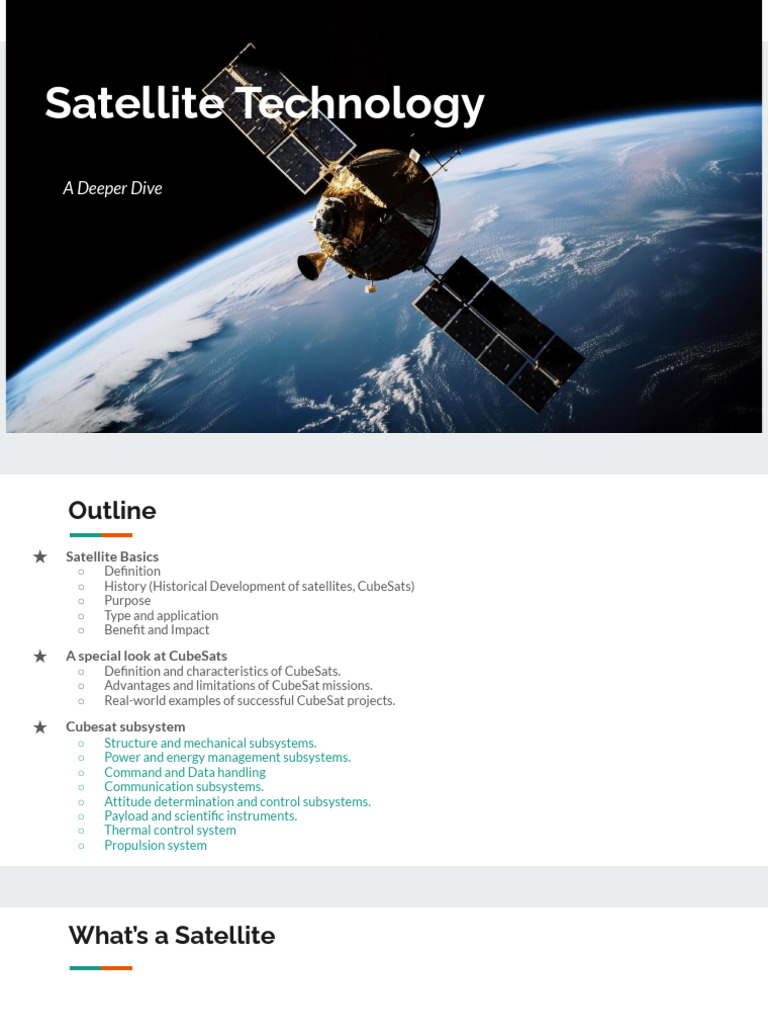 Satellite Technology

A Deeper Dive

Outline

★ Satellite Basics
○ Definition
○ History (Historical Development of satellites, CubeSats)
○ Purpose
○ Type and application
○ Benefit and Impact

★ A special look at CubeSats
○ Definition and characteristics of CubeSats.
○ Advantages and limitations of CubeSat missions.
○ Real-world examples of successful CubeSat projects.

★ Cubesat subsystem
○ Structure and mechanical subsystems.
○ Power and energy management subsystems.
○ Command and Data handling
○ Communication subsystems.
○ Attitude determination and control subsystems.
○ Payload and scientific instruments.
○ Thermal control system
○ Propulsion system

What's a Satellite